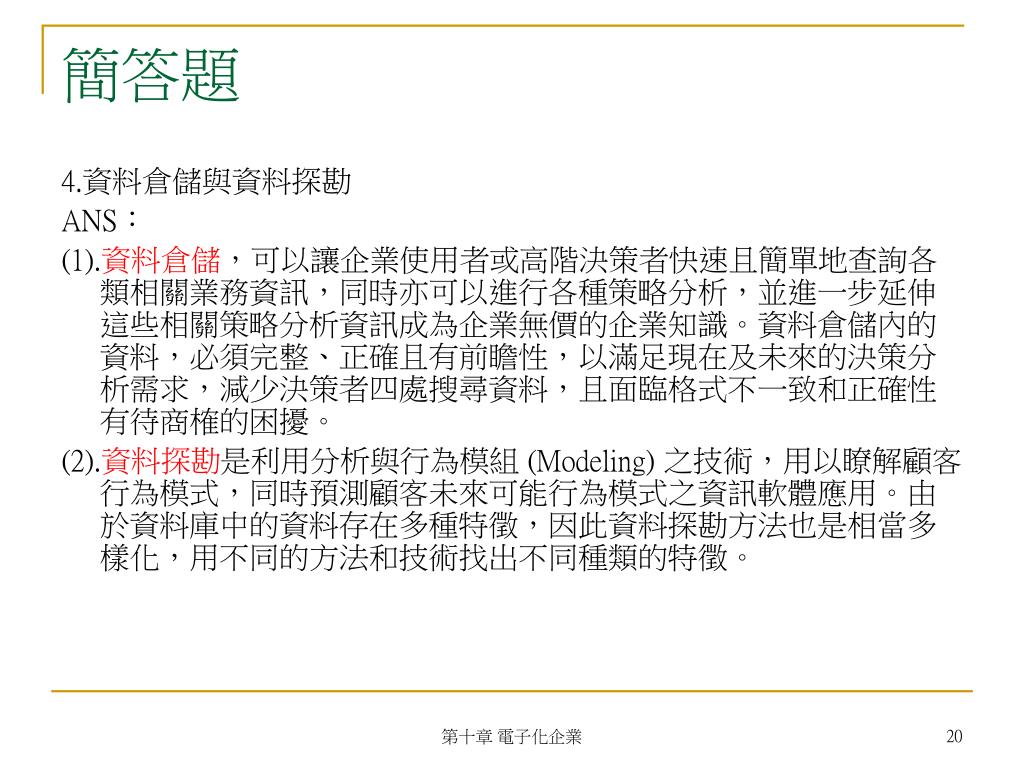 簡答題

4.資料倉儲與資料探勘

ANS：

(1).資料倉儲，可以讓企業使用者或高階決策者快速且簡單地查詢各類相關業務資訊，同時亦可以進行各種策略分析，並進一步延伸這些相關策略分析資訊成為企業無價的企業知識。資料倉儲內的資料，必須完整、正確且有前瞻性，以滿足現在及未來的決策分析需求，減少決策者四處搜尋資料，且面臨格式不一致和正確性有待商榷的困擾。

(2).資料探勘是利用分析與行為模組 (Modeling) 之技術，用以瞭解顧客行為模式，同時預測顧客未來可能行為模式之資訊軟體應用。由於資料庫中的資料存在多種特徵，因此資料探勘方法也是相當多樣化，用不同的方法和技術找出不同種類的特徵。

第十章 電子化企業

20